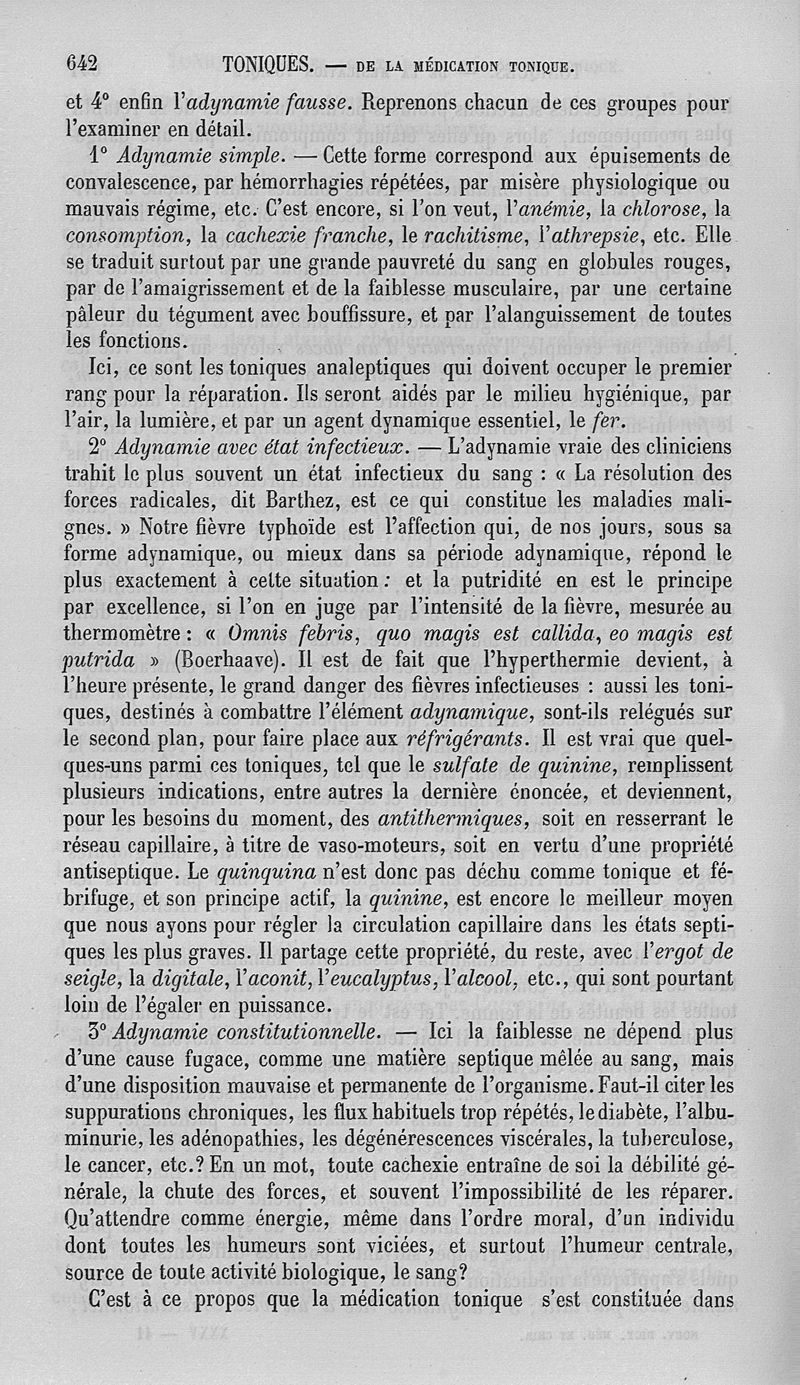 642 TONIQUES. — DE LA MÉDICATION TONIQUE.

et 4° enfin l'adynamie fausse. Reprenons chacun de ces groupes pour l'examiner en détail.

1° Adynamie simple. — Cette forme correspond aux épuisements de convalescence, par hémorrhagies répétées, par misère physiologique ou mauvais régime, etc. C'est encore, si l'on veut, l'anémie, la chlorose, la consomption, la cachexie franche, le rachitisme, l'athrepsie, etc. Elle se traduit surtout par une grande pauvreté du sang en globules rouges, par de l'amaigrissement et de la faiblesse musculaire, par une certaine pâleur du tégument avec bouffissure, et par l'alanguissement de toutes les fonctions.

Ici, ce sont les toniques analeptiques qui doivent occuper le premier rang pour la réparation. Ils seront aidés par le milieu hygiénique, par l'air, la lumière, et par un agent dynamique essentiel, le fer.

2° Adynamie avec état infectieux. — L'adynamie vraie des cliniciens trahit le plus souvent un état infectieux du sang : « La résolution des forces radicales, dit Barthez, est ce qui constitue les maladies malignes. » Notre fièvre typhoïde est l'affection qui, de nos jours, sous sa forme adynamique, ou mieux dans sa période adynamique, répond le plus exactement à cette situation : et la putridité en est le principe par excellence, si l'on en juge par l'intensité de la fièvre, mesurée au thermomètre : « Omnis febris, quo magis est callida, eo magis est putrida » (Boerhaave). Il est de fait que l'hyperthermie devient, à l'heure présente, le grand danger des fièvres infectieuses : aussi les toniques, destinés à combattre l'élément adynamique, sont-ils relégués sur le second plan, pour faire place aux réfrigérants. Il est vrai que quelques-uns parmi ces toniques, tel que le sulfate de quinine, remplissent plusieurs indications, entre autres la dernière énoncée, et deviennent, pour les besoins du moment, des antithermiques, soit en resserrant le réseau capillaire, à titre de vaso-moteurs, soit en vertu d'une propriété antiseptique. Le quinquina n'est donc pas déchu comme tonique et fébrifuge, et son principe actif, la quinine, est encore le meilleur moyen que nous ayons pour régler la circulation capillaire dans les états septiques les plus graves. Il partage cette propriété, du reste, avec l'ergot de seigle, la digitale, l'aconit, l'eucalyptus, l'alcool, etc., qui sont pourtant loin de l'égaler en puissance.

3° Adynamie constitutionnelle. — Ici la faiblesse ne dépend plus d'une cause fugace, comme une matière septique mêlée au sang, mais d'une disposition mauvaise et permanente de l'organisme. Faut-il citer les suppurations chroniques, les flux habituels trop répétés, le diabète, l'albuminurie, les adénopathies, les dégénérescences viscérales, la tuberculose, le cancer, etc.? En un mot, toute cachexie entraîne de soi la débilité générale, la chute des forces, et souvent l'impossibilité de les réparer. Qu'attendre comme énergie, même dans l'ordre moral, d'un individu dont toutes les humeurs sont viciées, et surtout l'humeur centrale, source de toute activité biologique, le sang?

C'est à ce propos que la médication tonique s'est constituée dans